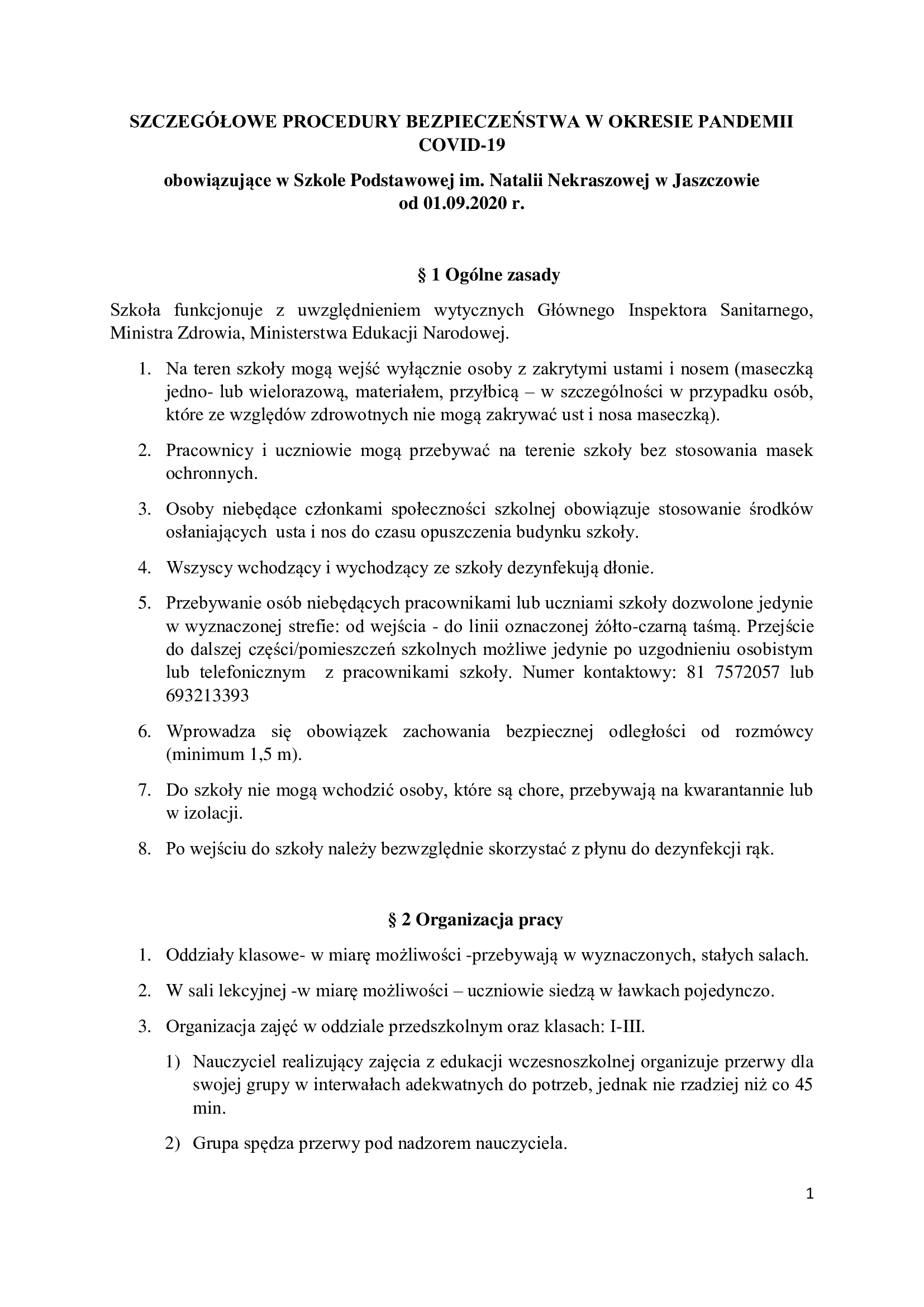 SZCZEGÓŁOWE PROCEDURY BEZPIECZEŃSTWA W OKRESIE PANDEMII COVID-19

obowiązujące w Szkole Podstawowej im. Natalii Nekraszowej w Jaszczowie od 01.09.2020 r.

§ 1 Ogólne zasady

Szkoła funkcjonuje z uwzględnieniem wytycznych Głównego Inspektora Sanitarnego, Ministra Zdrowia, Ministerstwa Edukacji Narodowej.

1. Na teren szkoły mogą wejść wyłącznie osoby z zakrytymi ustami i nosem (maseczką jedno- lub wielorazową, materiałem, przyłbicą – w szczególności w przypadku osób, które ze względów zdrowotnych nie mogą zakrywać ust i nosa maseczką).

2. Pracownicy i uczniowie mogą przebywać na terenie szkoły bez stosowania masek ochronnych.

3. Osoby niebędące członkami społeczności szkolnej obowiązuje stosowanie środków osłaniających usta i nos do czasu opuszczenia budynku szkoły.

4. Wszyscy wchodzący i wychodzący ze szkoły dezynfekują dłonie.

5. Przebywanie osób niebędących pracownikami lub uczniami szkoły dozwolone jedynie w wyznaczonej strefie: od wejścia - do linii oznaczonej żółto-czarną taśmą. Przejście do dalszej części/pomieszczeń szkolnych możliwe jedynie po uzgodnieniu osobistym lub telefonicznym z pracownikami szkoły. Numer kontaktowy: 81 7572057 lub 693213393

6. Wprowadza się obowiązek zachowania bezpiecznej odległości od rozmówcy (minimum 1,5 m).

7. Do szkoły nie mogą wchodzić osoby, które są chore, przebywają na kwarantannie lub w izolacji.

8. Po wejściu do szkoły należy bezwzględnie skorzystać z płynu do dezynfekcji rąk.

§ 2 Organizacja pracy

1. Oddziały klasowe- w miarę możliwości -przebywają w wyznaczonych, stałych salach.

2. W sali lekcyjnej -w miarę możliwości – uczniowie siedzą w ławkach pojedynczo.

3. Organizacja zajęć w oddziale przedszkolnym oraz klasach: I-III.

1) Nauczyciel realizujący zajęcia z edukacji wczesnoszkolnej organizuje przerwy dla swojej grupy w interwałach adekwatnych do potrzeb, jednak nie rzadziej niż co 45 min.

2) Grupa spędza przerwy pod nadzorem nauczyciela.

1